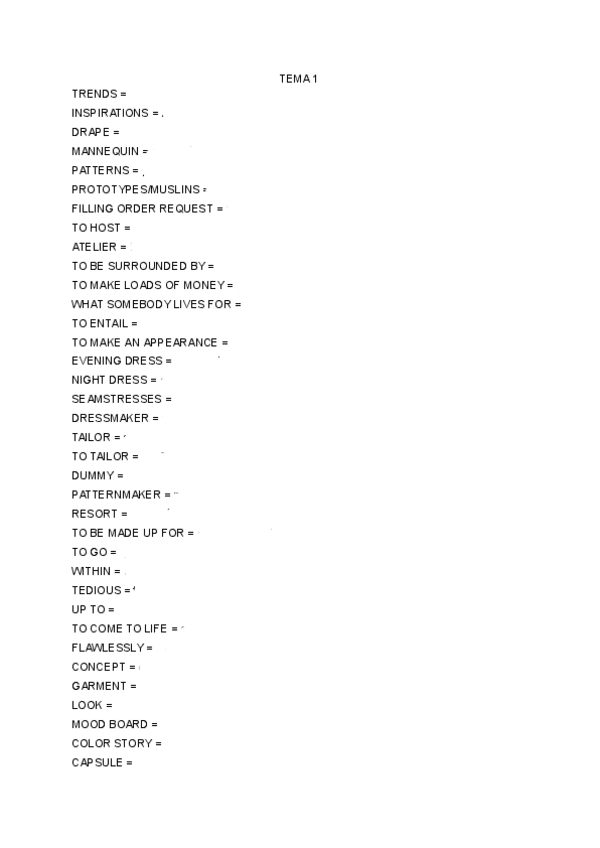 TEMA 1

TRENDS =
INSPIRATIONS =
DRAPE =
MANNEQUIN =
PATTERNS =
PROTOTYPES/MUSLINS =
FILLING ORDER REQUEST =
TO HOST =
ATELIER =
TO BE SURROUNDED BY =
TO MAKE LOADS OF MONEY =
WHAT SOMEBODY LIVES FOR =
TO ENTAIL =
TO MAKE AN APPEARANCE =
EVENING DRESS =
NIGHT DRESS =
SEAMSTRESSES =
DRESSMAKER =
TAILOR =
TO TAILOR =
DUMMY =
PATTERNMAKER =
RESORT =
TO BE MADE UP FOR =
TO GO =
WITHIN =
TEDIOUS =
UP TO =
TO COME TO LIFE =
FLAWLESSLY =
CONCEPT =
GARMENT =
LOOK =
MOOD BOARD =
COLOR STORY =
CAPSULE =